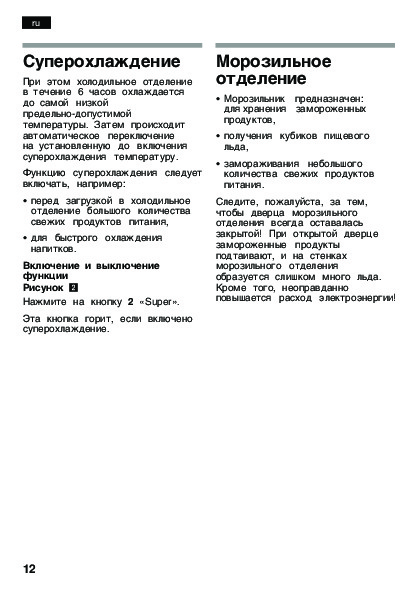 ru

Суперохлаждение

При этом холодильное отделение в течение 6 часов охлаждается до самой низкой предельно-допустимой температуры. Затем происходит автоматическое переключение на установленную до включения суперохлаждения температуру.

Функцию суперохлаждения следует включать, например:

• перед загрузкой в холодильное отделение большого количества свежих продуктов питания,

• для быстрого охлаждения напитков.

Включение и выключение функции
Рисунок 2

Нажмите на кнопку 2 «Super».

Эта кнопка горит, если включено суперохлаждение.

Морозильное отделение

• Морозильник предназначен: для хранения замороженных продуктов,

• получения кубиков пищевого льда,

• замораживания небольшого количества свежих продуктов питания.

Следите, пожалуйста, за тем, чтобы дверца морозильного отделения всегда оставалась закрытой! При открытой дверце замороженные продукты подтаивают, и на стенках морозильного отделения образуется слишком много льда. Кроме того, неоправданно повышается расход электроэнергии!

12